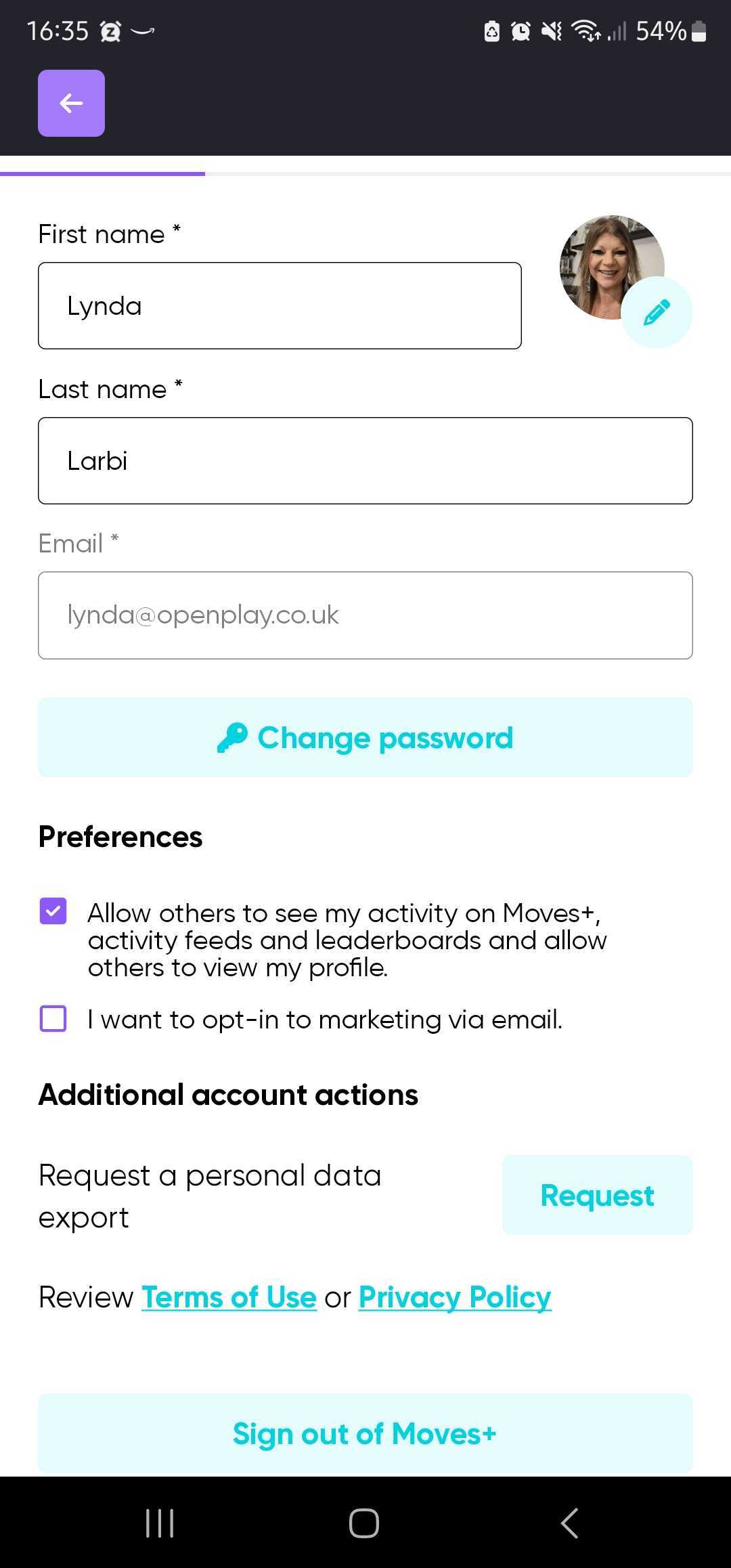 16:35 54%

First name *

Lynda

Last name *

Larbi

Email *

lynda@openplay.co.uk

Change password

Preferences

Allow others to see my activity on Moves+, activity feeds and leaderboards and allow others to view my profile.

I want to opt-in to marketing via email.

Additional account actions

Request a personal data export

Request

Review Terms of Use or Privacy Policy

Sign out of Moves+